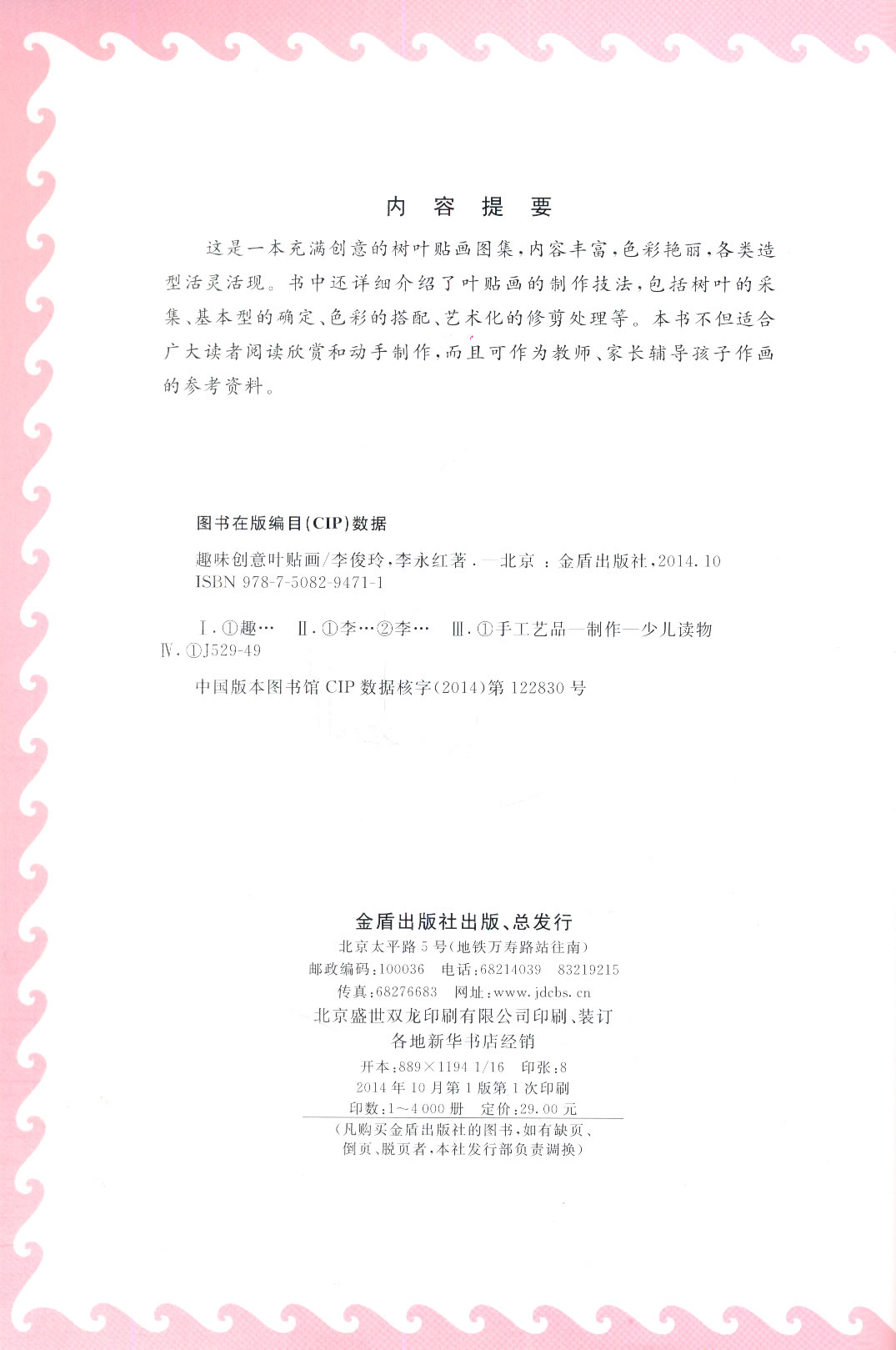 内 容 提 要

这是一本充满创意的树叶贴画图集，内容丰富，色彩艳丽，各类造型活灵活现。书中还详细介绍了叶贴画的制作技法，包括树叶的采集、基本型的确定、色彩的搭配、艺术化的修剪处理等。本书不但适合广大读者阅读欣赏和动手制作，而且可作为教师、家长辅导孩子作画的参考资料。

图书在版编目(CIP)数据

趣味创意叶贴画/李俊玲，李永红著．—北京：金盾出版社，2014．10
ISBN 978-7-5082-9471-1

Ⅰ．①趣…　Ⅱ．①李…②李…　Ⅲ．①手工艺品—制作—少儿读物
Ⅳ．①J529-49

中国版本图书馆 CIP 数据核字(2014)第 122830 号

金盾出版社出版、总发行
北京太平路 5 号(地铁万寿路站往南)
邮政编码：100036　电话：68214039　83219215
传真：68276683　网址：www.jdcbs.cn
北京盛世双龙印刷有限公司印刷、装订
各地新华书店经销
开本：889×1194　1/16　印张：8
2014 年 10 月第 1 版第 1 次印刷
印数：1～4 000 册　定价：29.00 元
(凡购买金盾出版社的图书，如有缺页、倒页、脱页者，本社发行部负责调换)